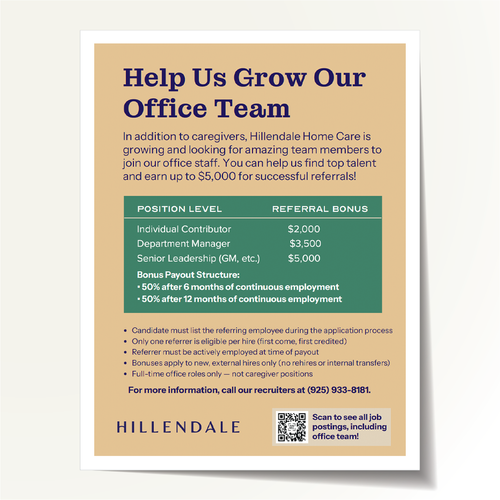 Help Us Grow Our Office Team

In addition to caregivers, Hillendale Home Care is growing and looking for amazing team members to join our office staff. You can help us find top talent and earn up to $5,000 for successful referrals!

| POSITION LEVEL | REFERRAL BONUS |
|---|---|
| Individual Contributor | $2,000 |
| Department Manager | $3,500 |
| Senior Leadership (GM, etc.) | $5,000 |

Bonus Payout Structure:
• 50% after 6 months of continuous employment
• 50% after 12 months of continuous employment

• Candidate must list the referring employee during the application process
• Only one referrer is eligible per hire (first come, first credited)
• Referrer must be actively employed at time of payout
• Bonuses apply to new, external hires only (no rehires or internal transfers)
• Full-time office roles only — not caregiver positions

For more information, call our recruiters at (925) 933-8181.

HILLENDALE

Scan to see all job postings, including office team!